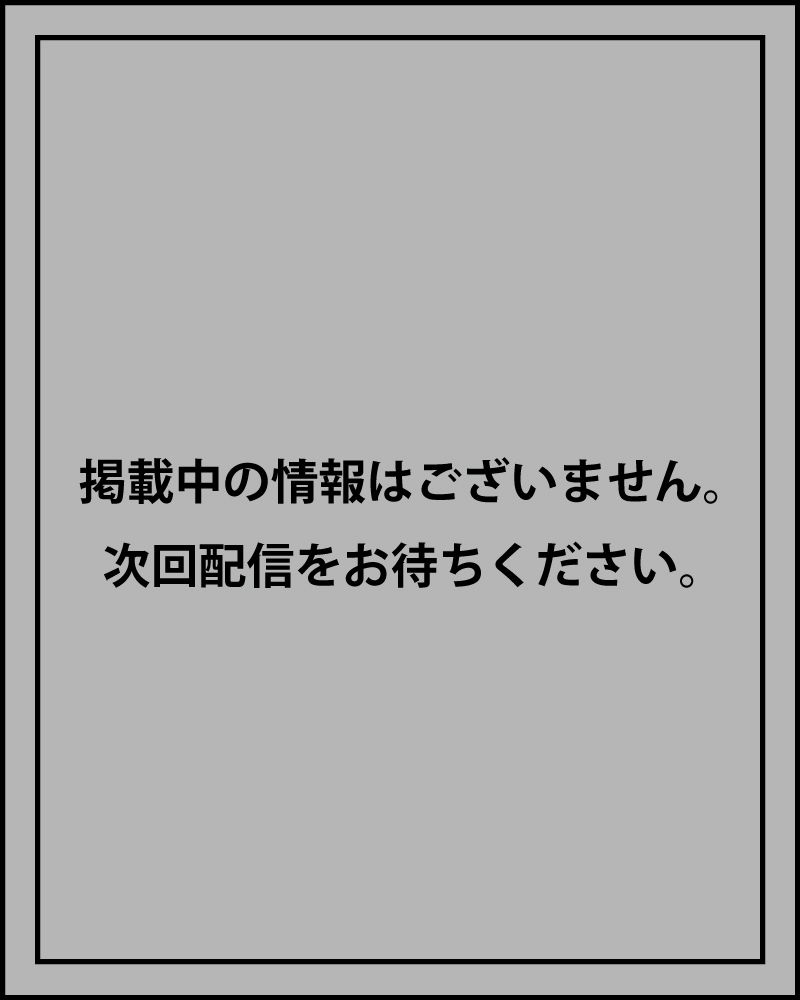 掲載中の情報はございません。
次回配信をお待ちください。